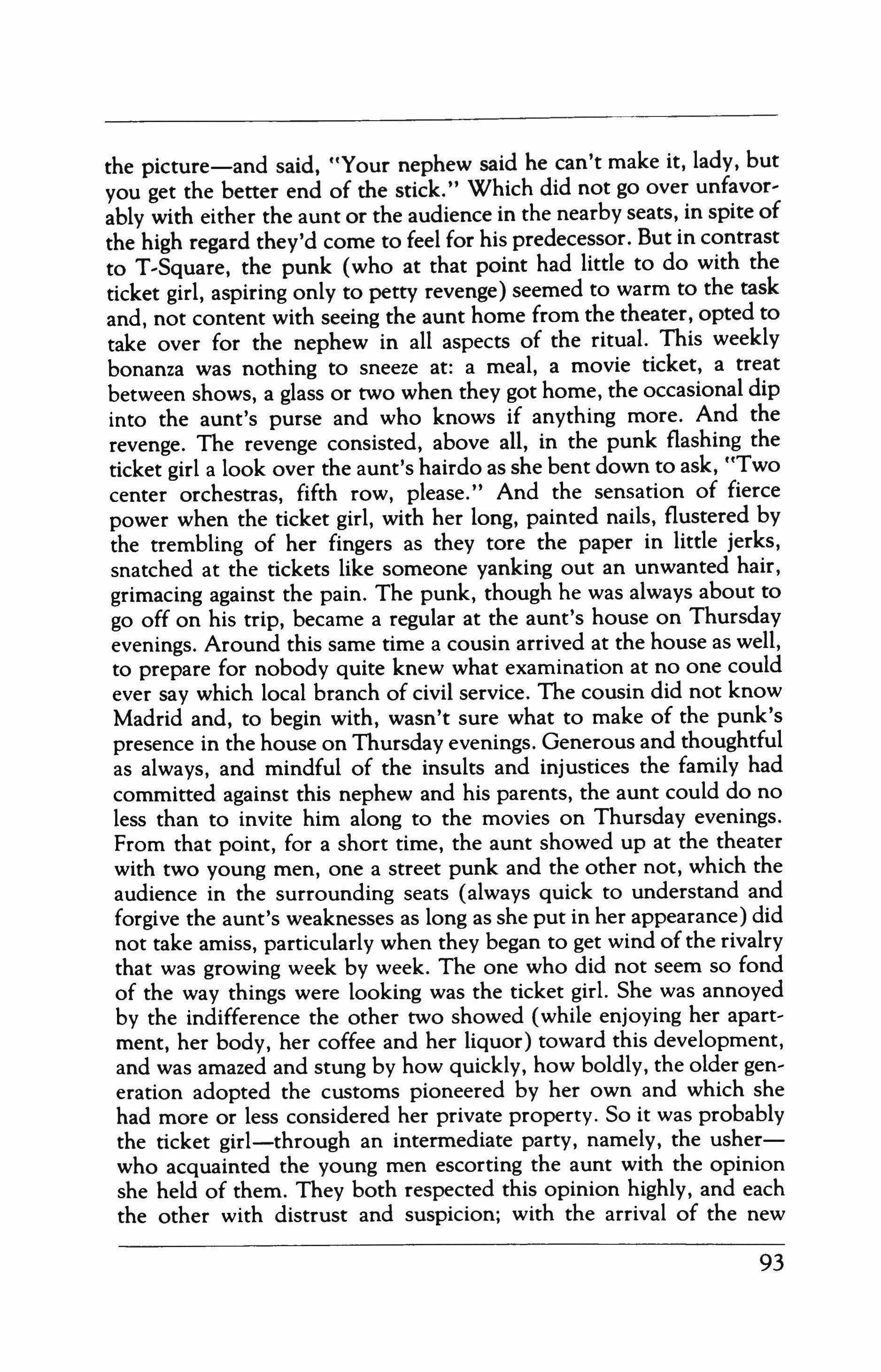 the picture—and said, "Your nephew said he can't make it, lady, but you get the better end of the stick." Which did not go over unfavorably with either the aunt or the audience in the nearby seats, in spite of the high regard they'd come to feel for his predecessor. But in contrast to T-Square, the punk (who at that point had little to do with the ticket girl, aspiring only to petty revenge) seemed to warm to the task and, not content with seeing the aunt home from the theater, opted to take over for the nephew in all aspects of the ritual. This weekly bonanza was nothing to sneeze at: a meal, a movie ticket, a treat between shows, a glass or two when they got home, the occasional dip into the aunt's purse and who knows if anything more. And the revenge. The revenge consisted, above all, in the punk flashing the ticket girl a look over the aunt's hairdo as she bent down to ask, "Two center orchestras, fifth row, please." And the sensation of fierce power when the ticket girl, with her long, painted nails, flustered by the trembling of her fingers as they tore the paper in little jerks, snatched at the tickets like someone yanking out an unwanted hair, grimacing against the pain. The punk, though he was always about to go off on his trip, became a regular at the aunt's house on Thursday evenings. Around this same time a cousin arrived at the house as well, to prepare for nobody quite knew what examination at no one could ever say which local branch of civil service. The cousin did not know Madrid and, to begin with, wasn't sure what to make of the punk's presence in the house on Thursday evenings. Generous and thoughtful as always, and mindful of the insults and injustices the family had committed against this nephew and his parents, the aunt could do no less than to invite him along to the movies on Thursday evenings. From that point, for a short time, the aunt showed up at the theater with two young men, one a street punk and the other not, which the audience in the surrounding seats (always quick to understand and forgive the aunt's weaknesses as long as she put in her appearance) did not take amiss, particularly when they began to get wind of the rivalry that was growing week by week. The one who did not seem so fond of the way things were looking was the ticket girl. She was annoyed by the indifference the other two showed (while enjoying her apartment, her body, her coffee and her liquor) toward this development, and was amazed and stung by how quickly, how boldly, the older generation adopted the customs pioneered by her own and which she had more or less considered her private property. So it was probably the ticket girl—through an intermediate party, namely, the usher—who acquainted the young men escorting the aunt with the opinion she held of them. They both respected this opinion highly, and each the other with distrust and suspicion; with the arrival of the new

93